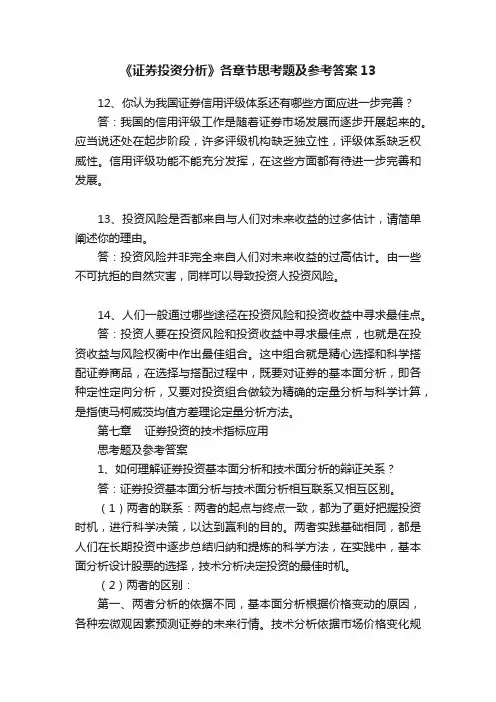 《证券投资分析》各章节思考题及参考答案13

12、你认为我国证券信用评级体系还有哪些方面应进一步完善？

答：我国的信用评级工作是随着证券市场发展而逐步开展起来的。应当说还处在起步阶段，许多评级机构缺乏独立性，评级体系缺乏权威性。信用评级功能不能充分发挥，在这些方面都有待进一步完善和发展。

13、投资风险是否都来自与人们对未来收益的过多估计，请简单阐述你的理由。

答：投资风险并非完全来自人们对未来收益的过高估计。由一些不可抗拒的自然灾害，同样可以导致投资人投资风险。

14、人们一般通过哪些途径在投资风险和投资收益中寻求最佳点。

答：投资人要在投资风险和投资收益中寻求最佳点，也就是在投资收益与风险权衡中作出最佳组合。这中组合就是精心选择和科学搭配证券商品，在选择与搭配过程中，既要对证券的基本面分析，即各种定性定向分析，又要对投资组合做较为精确的定量分析与科学计算，是指使马柯威茨均值方差理论定量分析方法。

第七章　证券投资的技术指标应用

思考题及参考答案

1、如何理解证券投资基本面分析和技术面分析的辩证关系？

答：证券投资基本面分析与技术面分析相互联系又相互区别。

（1）两者的联系：两者的起点与终点一致，都为了更好把握投资时机，进行科学决策，以达到赢利的目的。两者实践基础相同，都是人们在长期投资中逐步总结归纳和提炼的科学方法，在实践中，基本面分析设计股票的选择，技术分析决定投资的最佳时机。

（2）两者的区别：

第一、两者分析的依据不同，基本面分析根据价格变动的原因，各种宏微观因素预测证券的未来行情。技术分析依据市场价格变化规